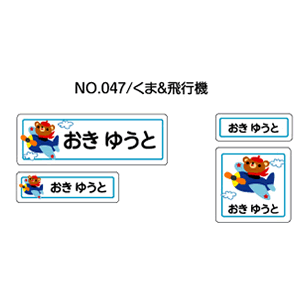 NO.047/くま&飛行機

おき ゆうと

おき ゆうと

おき ゆうと

おき ゆうと